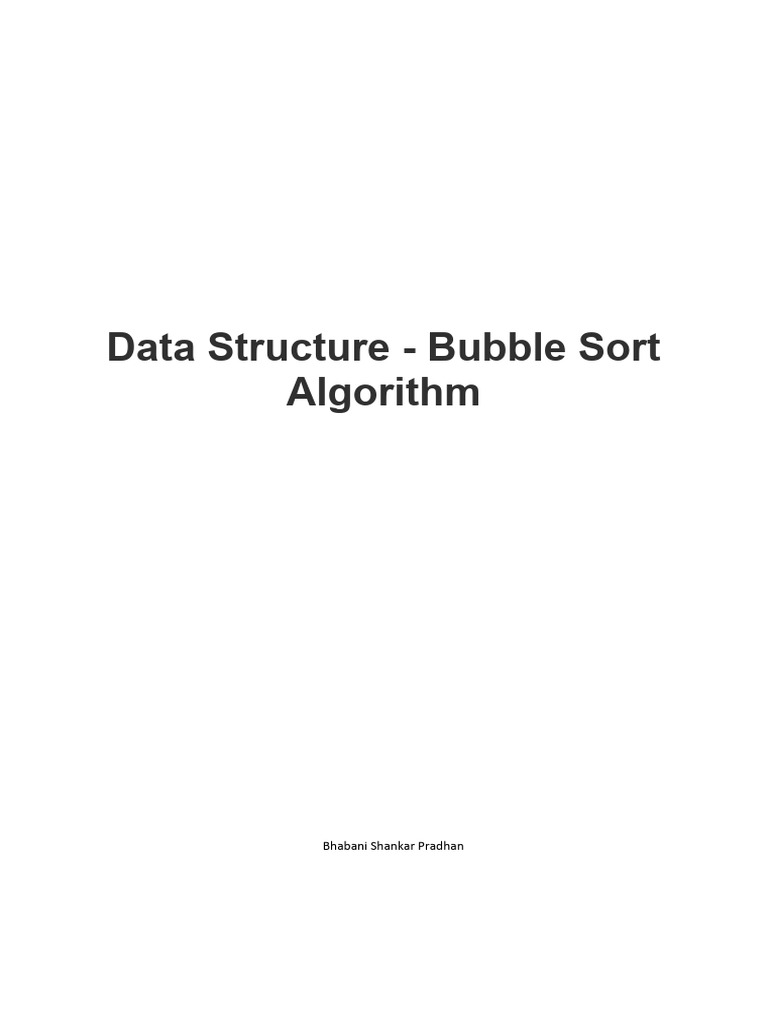 Data Structure - Bubble Sort Algorithm

Bhabani Shankar Pradhan